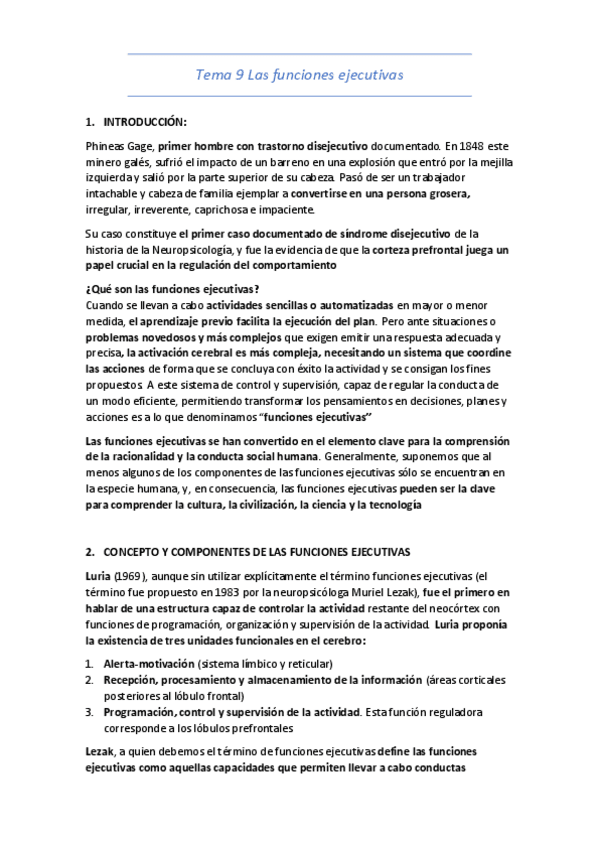 Tema 9 Las funciones ejecutivas

1. INTRODUCCIÓN:

Phineas Gage, primer hombre con trastorno disejecutivo documentado. En 1848 este minero galés, sufrió el impacto de un barreno en una explosión que entró por la mejilla izquierda y salió por la parte superior de su cabeza. Pasó de ser un trabajador intachable y cabeza de familia ejemplar a convertirse en una persona grosera, irregular, irreverente, caprichosa e impaciente.

Su caso constituye el primer caso documentado de síndrome disejecutivo de la historia de la Neuropsicología, y fue la evidencia de que la corteza prefrontal juega un papel crucial en la regulación del comportamiento

¿Qué son las funciones ejecutivas?
Cuando se llevan a cabo actividades sencillas o automatizadas en mayor o menor medida, el aprendizaje previo facilita la ejecución del plan. Pero ante situaciones o problemas novedosos y más complejos que exigen emitir una respuesta adecuada y precisa, la activación cerebral es más compleja, necesitando un sistema que coordine las acciones de forma que se concluya con éxito la actividad y se consigan los fines propuestos. A este sistema de control y supervisión, capaz de regular la conducta de un modo eficiente, permitiendo transformar los pensamientos en decisiones, planes y acciones es a lo que denominamos "funciones ejecutivas"

Las funciones ejecutivas se han convertido en el elemento clave para la comprensión de la racionalidad y la conducta social humana. Generalmente, suponemos que al menos algunos de los componentes de las funciones ejecutivas sólo se encuentran en la especie humana, y, en consecuencia, las funciones ejecutivas pueden ser la clave para comprender la cultura, la civilización, la ciencia y la tecnología

2. CONCEPTO Y COMPONENTES DE LAS FUNCIONES EJECUTIVAS

Luria (1969), aunque sin utilizar explícitamente el término funciones ejecutivas (el término fue propuesto en 1983 por la neuropsicóloga Muriel Lezak), fue el primero en hablar de una estructura capaz de controlar la actividad restante del neocórtex con funciones de programación, organización y supervisión de la actividad. Luria proponía la existencia de tres unidades funcionales en el cerebro:

1. Alerta-motivación (sistema límbico y reticular)
2. Recepción, procesamiento y almacenamiento de la información (áreas corticales posteriores al lóbulo frontal)
3. Programación, control y supervisión de la actividad. Esta función reguladora corresponde a los lóbulos prefrontales

Lezak, a quien debemos el término de funciones ejecutivas define las funciones ejecutivas como aquellas capacidades que permiten llevar a cabo conductas